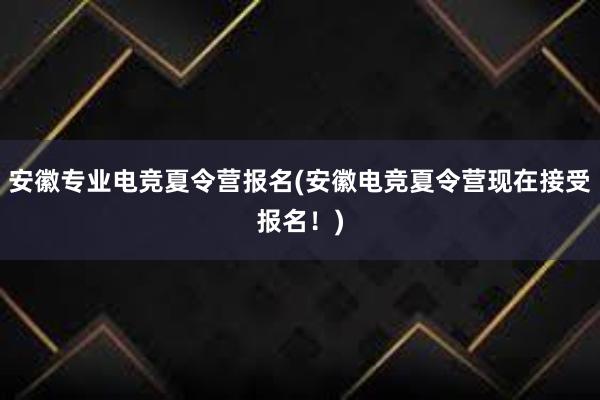 安徽专业电竞夏令营报名(安徽电竞夏令营现在接受报名！)